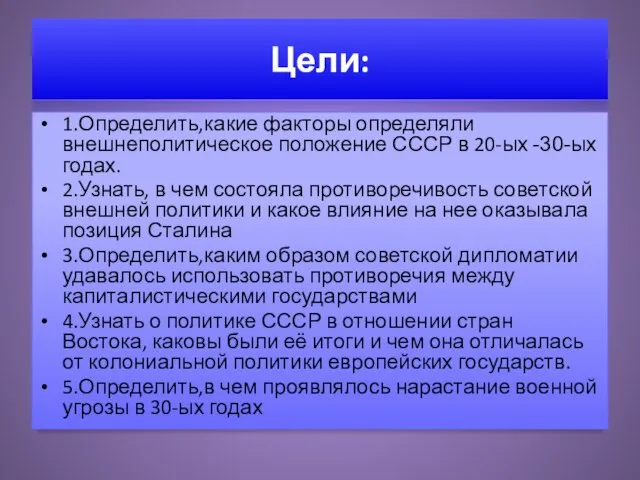 Цели:

• 1.Определить,какие факторы определяли внешнеполитическое положение СССР в 20-ых -30-ых годах.
• 2.Узнать, в чем состояла противоречивость советской внешней политики и какое влияние на нее оказывала позиция Сталина
• 3.Определить,каким образом советской дипломатии удавалось использовать противоречия между капиталистическими государствами
• 4.Узнать о политике СССР в отношении стран Востока, каковы были её итоги и чем она отличалась от колониальной политики европейских государств.
• 5.Определить,в чем проявлялось нарастание военной угрозы в 30-ых годах